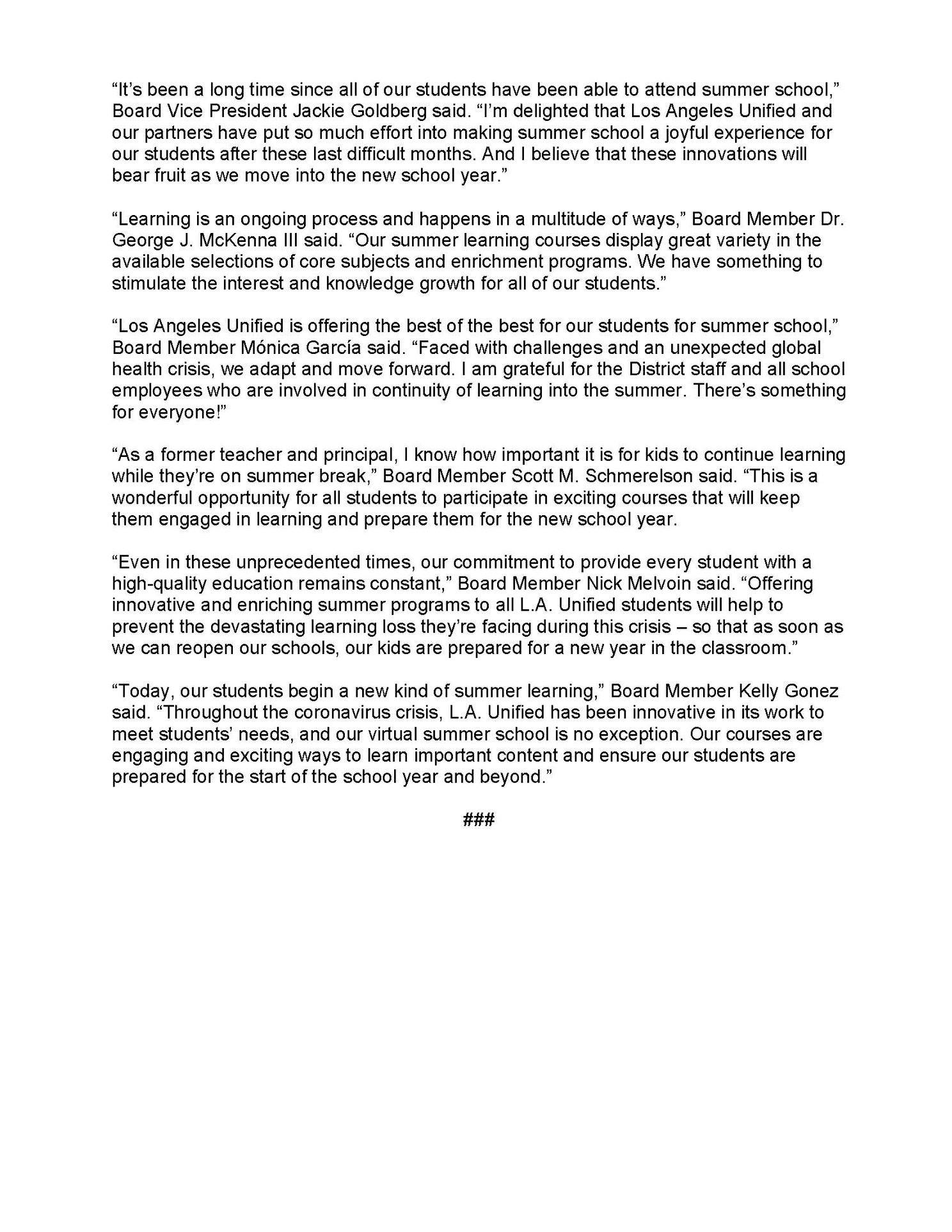 “It’s been a long time since all of our students have been able to attend summer school,” Board Vice President Jackie Goldberg said. “I’m delighted that Los Angeles Unified and our partners have put so much effort into making summer school a joyful experience for our students after these last difficult months. And I believe that these innovations will bear fruit as we move into the new school year.”

“Learning is an ongoing process and happens in a multitude of ways,” Board Member Dr. George J. McKenna III said. “Our summer learning courses display great variety in the available selections of core subjects and enrichment programs. We have something to stimulate the interest and knowledge growth for all of our students.”

“Los Angeles Unified is offering the best of the best for our students for summer school,” Board Member Mónica García said. “Faced with challenges and an unexpected global health crisis, we adapt and move forward. I am grateful for the District staff and all school employees who are involved in continuity of learning into the summer. There’s something for everyone!”

“As a former teacher and principal, I know how important it is for kids to continue learning while they’re on summer break,” Board Member Scott M. Schmerelson said. “This is a wonderful opportunity for all students to participate in exciting courses that will keep them engaged in learning and prepare them for the new school year.

“Even in these unprecedented times, our commitment to provide every student with a high-quality education remains constant,” Board Member Nick Melvoin said. “Offering innovative and enriching summer programs to all L.A. Unified students will help to prevent the devastating learning loss they’re facing during this crisis – so that as soon as we can reopen our schools, our kids are prepared for a new year in the classroom.”

“Today, our students begin a new kind of summer learning,” Board Member Kelly Gonez said. “Throughout the coronavirus crisis, L.A. Unified has been innovative in its work to meet students’ needs, and our virtual summer school is no exception. Our courses are engaging and exciting ways to learn important content and ensure our students are prepared for the start of the school year and beyond.”

###